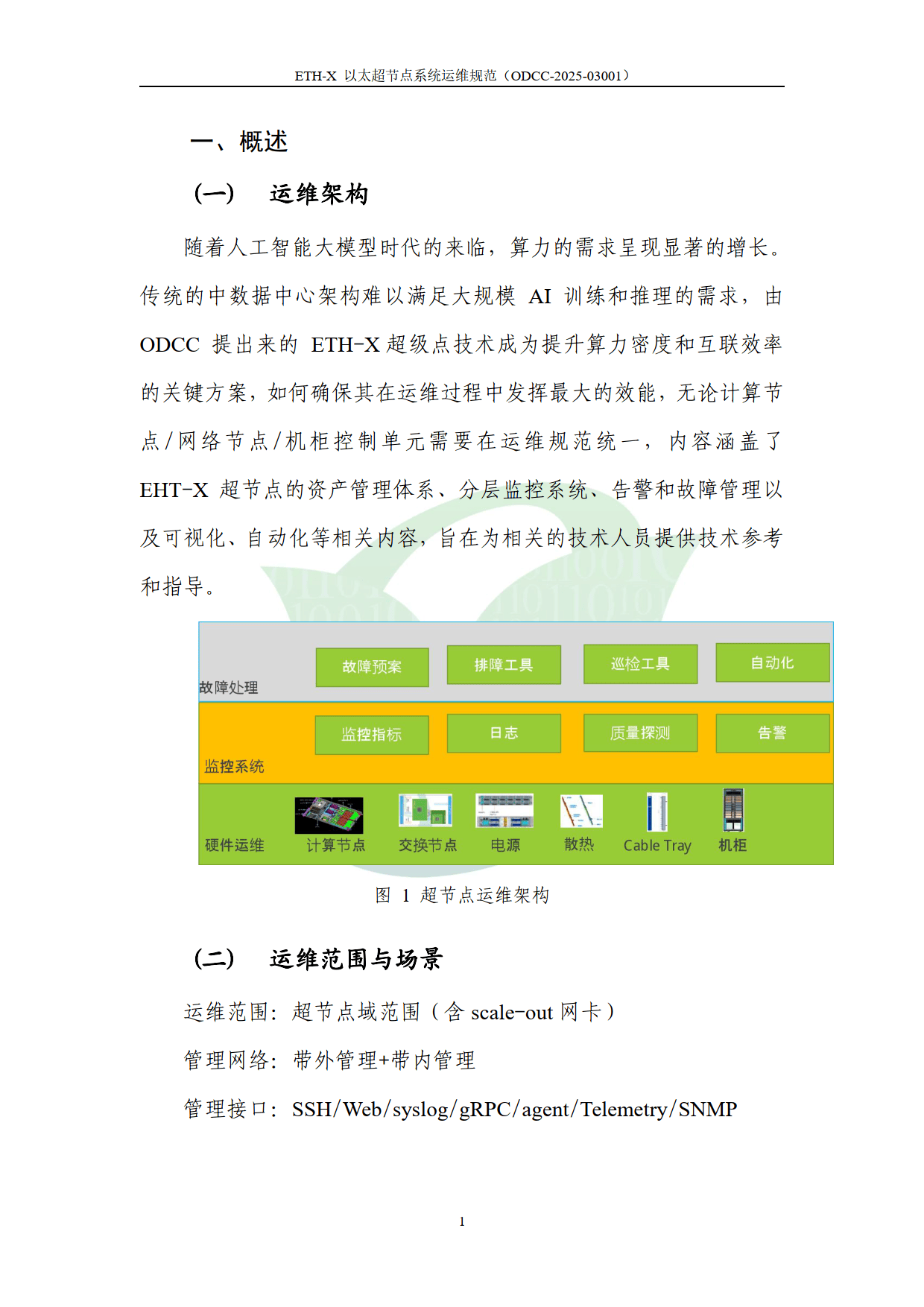 ETH-X 以太超节点系统运维规范（ODCC-2025-03001）

一、概述

（一） 运维架构

随着人工智能大模型时代的来临，算力的需求呈现显著的增长。传统的中数据中心架构难以满足大规模 AI 训练和推理的需求，由 ODCC 提出来的 ETH-X 超级点技术成为提升算力密度和互联效率的关键方案，如何确保其在运维过程中发挥最大的效能，无论计算节点/网络节点/机柜控制单元需要在运维规范统一，内容涵盖了 EHT-X 超节点的资产管理体系、分层监控系统、告警和故障管理以及可视化、自动化等相关内容，旨在为相关的技术人员提供技术参考和指导。

故障处理
故障预案
排障工具
巡检工具
自动化

监控系统
监控指标
日志
质量探测
告警

硬件运维
计算节点
交换节点
电源
散热
Cable Tray
机柜

图 1 超节点运维架构

（二） 运维范围与场景

运维范围：超节点域范围（含 scale-out 网卡）

管理网络：带外管理+带内管理

管理接口：SSH/Web/syslog/gRPC/agent/Telemetry/SNMP

1